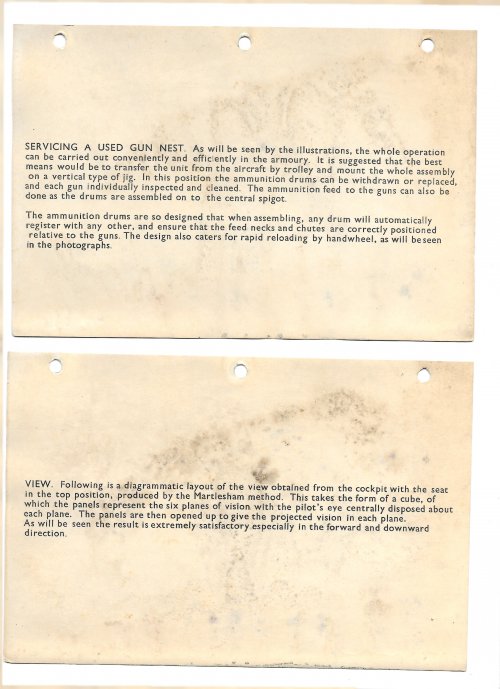 SERVICING A USED GUN NEST. As will be seen by the illustrations, the whole operation can be carried out conveniently and efficiently in the armoury. It is suggested that the best means would be to transfer the unit from the aircraft by trolley and mount the whole assembly on a vertical type of jig. In this position the ammunition drums can be withdrawn or replaced, and each gun individually inspected and cleaned. The ammunition feed to the guns can also be done as the drums are assembled on to the central spigot.

The ammunition drums are so designed that when assembling, any drum will automatically register with any other, and ensure that the feed necks and chutes are correctly positioned relative to the guns. The design also caters for rapid reloading by handwheel, as will be seen in the photographs.

VIEW. Following is a diagrammatic layout of the view obtained from the cockpit with the seat in the top position, produced by the Martlesham method. This takes the form of a cube, of which the panels represent the six planes of vision with the pilot's eye centrally disposed about each plane. The panels are then opened up to give the projected vision in each plane.
As will be seen the result is extremely satisfactory especially in the forward and downward direction.